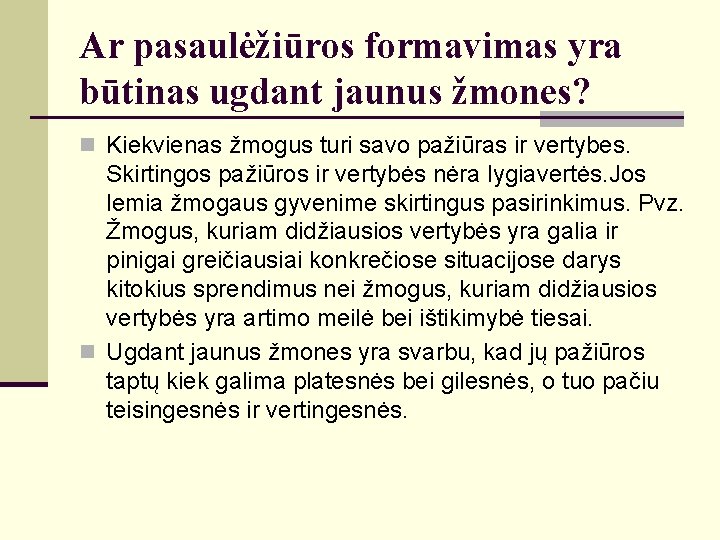 Ar pasaulėžiūros formavimas yra būtinas ugdant jaunus žmones?

Kiekvienas žmogus turi savo pažiūras ir vertybes. Skirtingos pažiūros ir vertybės nėra lygiavertės.Jos lemia žmogaus gyvenime skirtingus pasirinkimus. Pvz. Žmogus, kuriam didžiausios vertybės yra galia ir pinigai greičiausiai konkrečiose situacijose darys kitokius sprendimus nei žmogus, kuriam didžiausios vertybės yra artimo meilė bei ištikimybė tiesai.

Ugdant jaunus žmones yra svarbu, kad jų pažiūros taptų kiek galima platesnės bei gilesnės, o tuo pačiu teisingesnės ir vertingesnės.